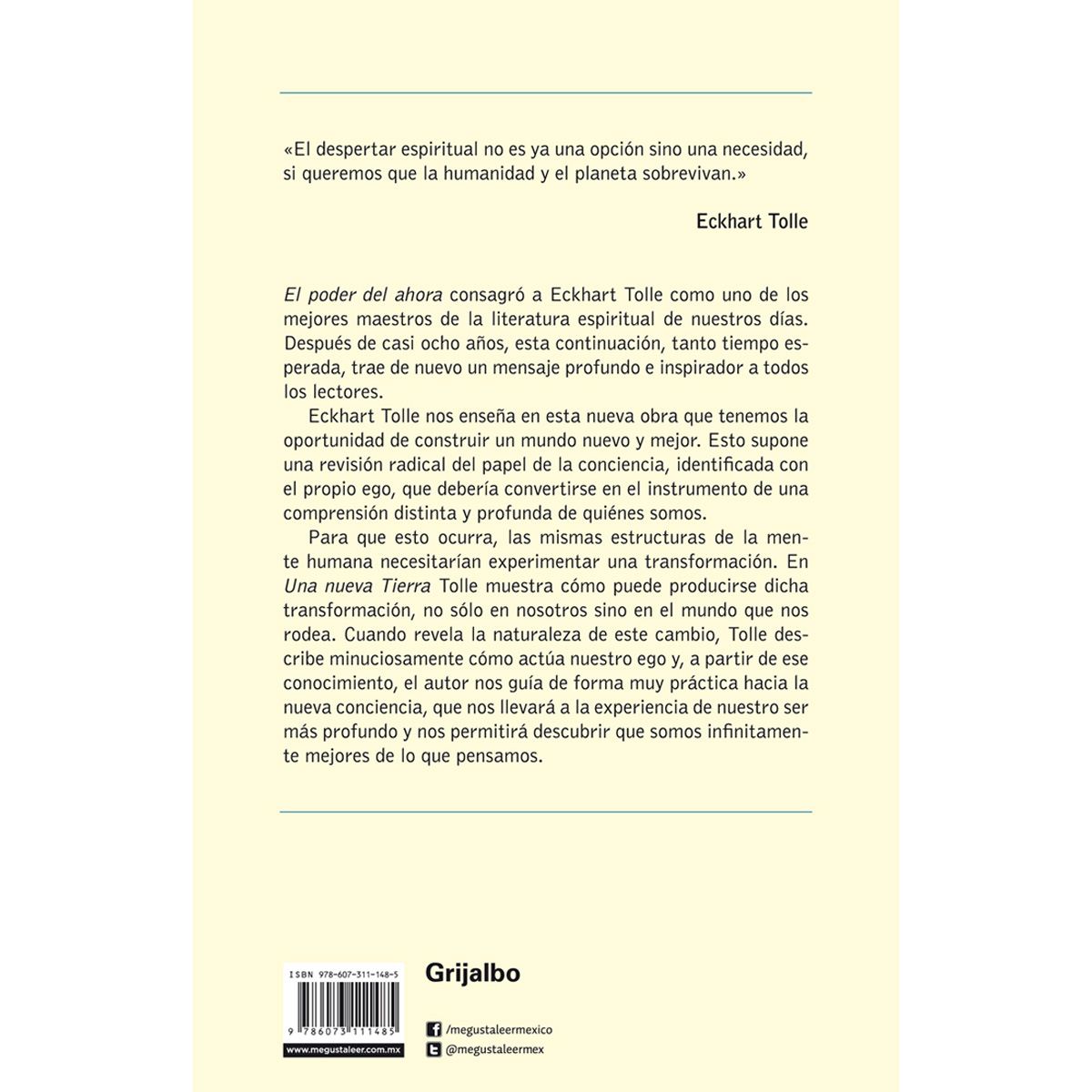 «El despertar espiritual no es ya una opción sino una necesidad, si queremos que la humanidad y el planeta sobrevivan.»

Eckhart Tolle

El poder del ahora consagró a Eckhart Tolle como uno de los mejores maestros de la literatura espiritual de nuestros días. Después de casi ocho años, esta continuación, tanto tiempo esperada, trae de nuevo un mensaje profundo e inspirador a todos los lectores.

Eckhart Tolle nos enseña en esta nueva obra que tenemos la oportunidad de construir un mundo nuevo y mejor. Esto supone una revisión radical del papel de la conciencia, identificada con el propio ego, que debería convertirse en el instrumento de una comprensión distinta y profunda de quiénes somos.

Para que esto ocurra, las mismas estructuras de la mente humana necesitarían experimentar una transformación. En Una nueva Tierra Tolle muestra cómo puede producirse dicha transformación, no sólo en nosotros sino en el mundo que nos rodea. Cuando revela la naturaleza de este cambio, Tolle describe minuciosamente cómo actúa nuestro ego y, a partir de ese conocimiento, el autor nos guía de forma muy práctica hacia la nueva conciencia, que nos llevará a la experiencia de nuestro ser más profundo y nos permitirá descubrir que somos infinitamente mejores de lo que pensamos.

ISBN 978-607-311-148-5

9 786073 111485

www.megustaleer.com.mx

Grijalbo

/megustaleermexico

@megustaleermex